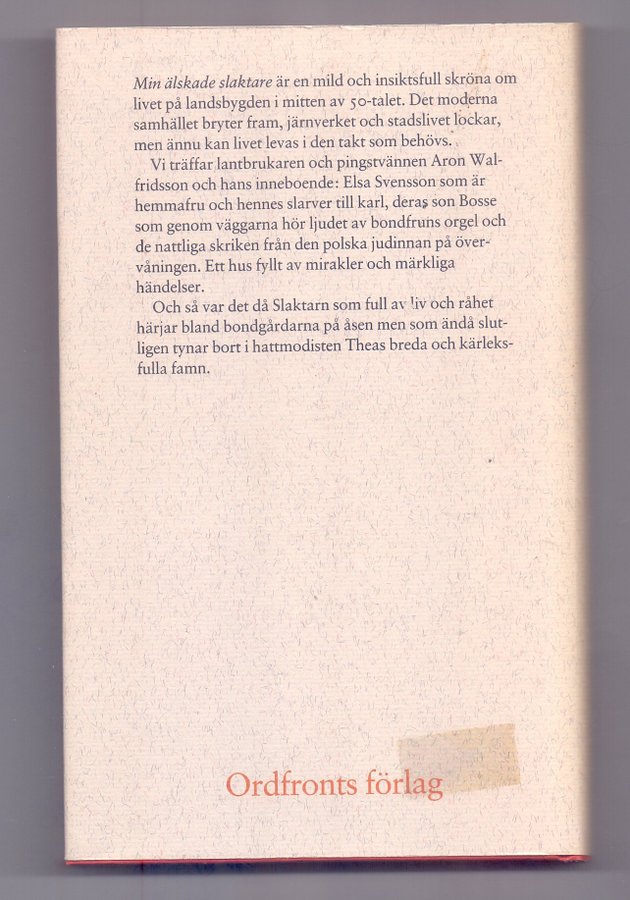 Min älskade slaktare är en mild och insiktsfull skröna om livet på landsbygden i mitten av 50-talet. Det moderna samhället bryter fram, järnverket och stadslivet lockar, men ännu kan livet levas i den takt som behövs.

Vi träffar lantbrukaren och pingstvännen Aron Walfridsson och hans inneboende: Elsa Svensson som är hemmafru och hennes slarver till karl, deras son Bosse som genom väggarna hör ljudet av bondfruns orgel och de nattliga skriken från den polska judinnan på övervåningen. Ett hus fyllt av mirakler och märkliga händelser.

Och så var det då Slaktarn som full av liv och råhet härjar bland bondgårdarna på åsen men som ändå slutligen tynar bort i hattmodisten Theas breda och kärleksfulla famn.

Ordfronts förlag